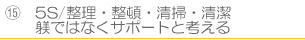 ⑮ 5S/整理・整頓・清掃・清潔
躾ではなくサポートと考える